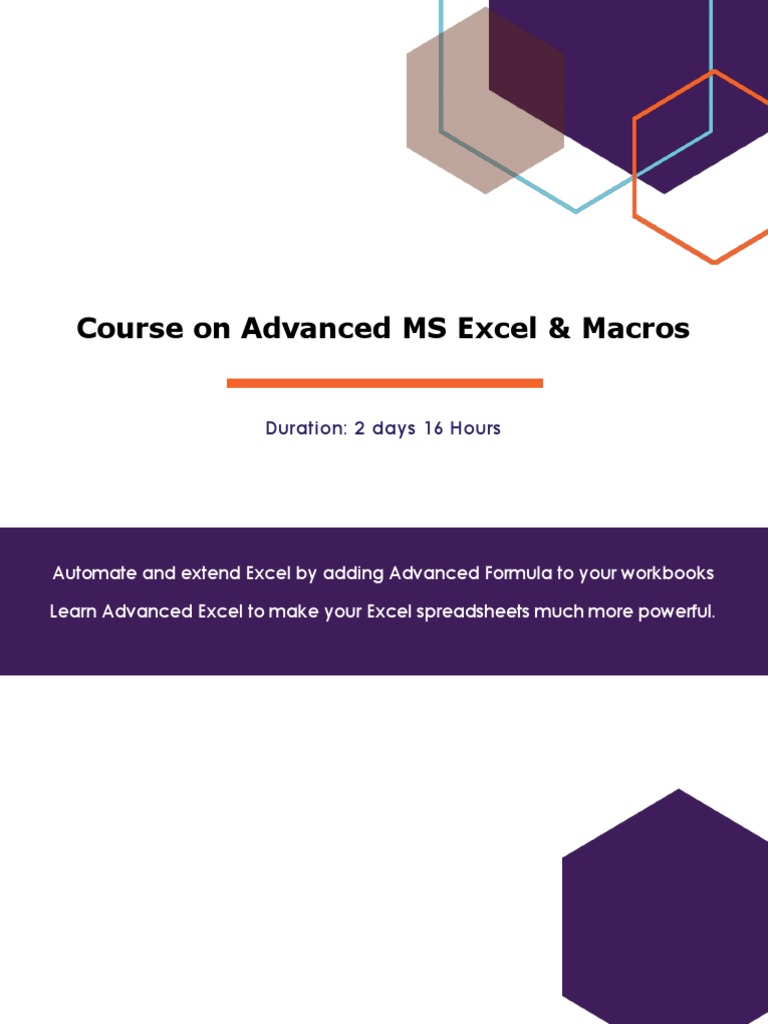 Course on Advanced MS Excel & Macros

Duration: 2 days 16 Hours

Automate and extend Excel by adding Advanced Formula to your workbooks

Learn Advanced Excel to make your Excel spreadsheets much more powerful.